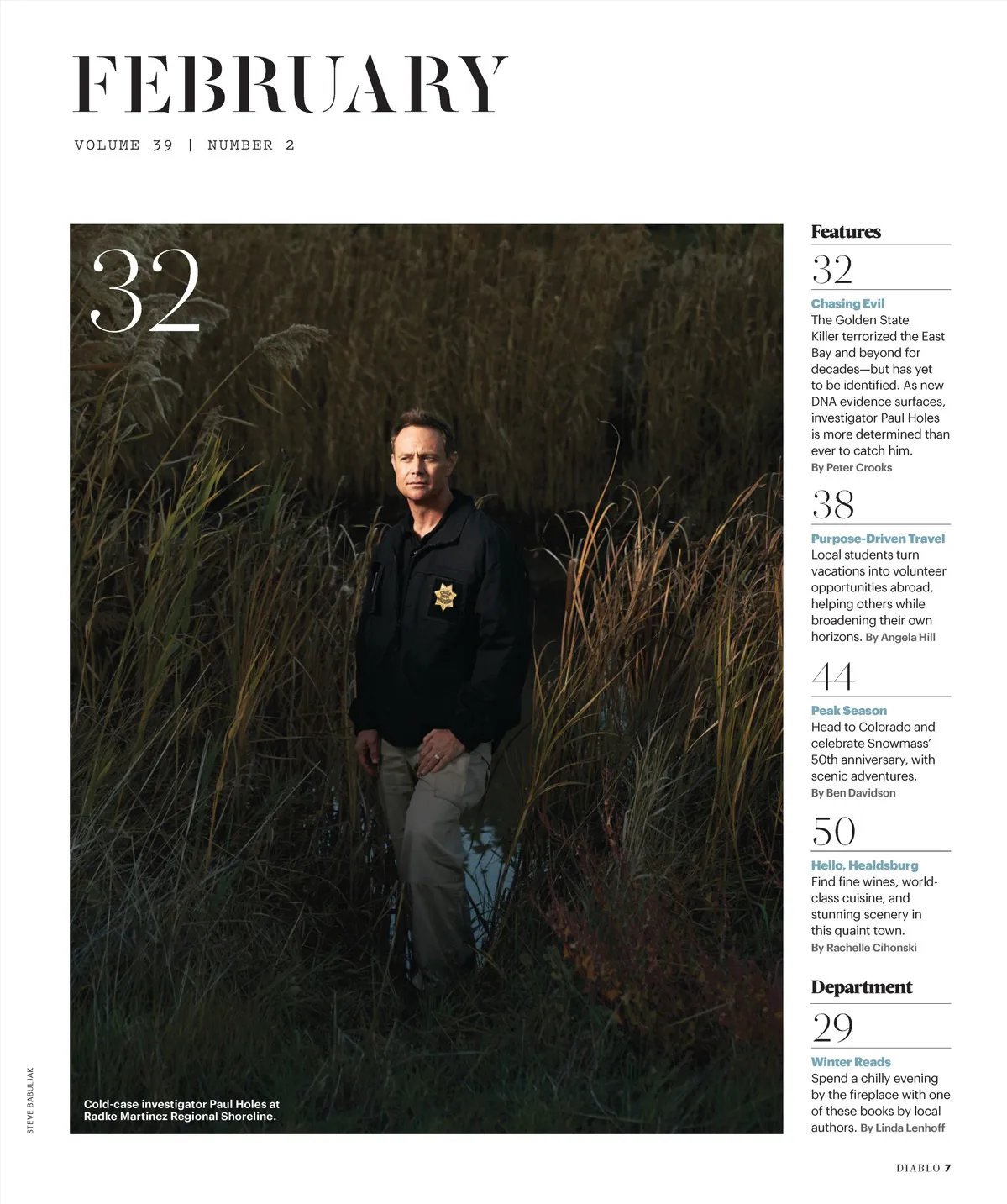 FEBRUARY

VOLUME 39 | NUMBER 2

32

Cold-case investigator Paul Holes at Radke Martinez Regional Shoreline.

STEVE BABULJAK

Features

32

Chasing Evil
The Golden State Killer terrorized the East Bay and beyond for decades—but has yet to be identified. As new DNA evidence surfaces, investigator Paul Holes is more determined than ever to catch him.
By Peter Crooks

38

Purpose-Driven Travel
Local students turn vacations into volunteer opportunities abroad, helping others while broadening their own horizons. By Angela Hill

44

Peak Season
Head to Colorado and celebrate Snowmass' 50th anniversary, with scenic adventures.
By Ben Davidson

50

Hello, Healdsburg
Find fine wines, world-class cuisine, and stunning scenery in this quaint town.
By Rachelle Cihonski

Department

29

Winter Reads
Spend a chilly evening by the fireplace with one of these books by local authors. By Linda Lenhoff

DIABLO 7